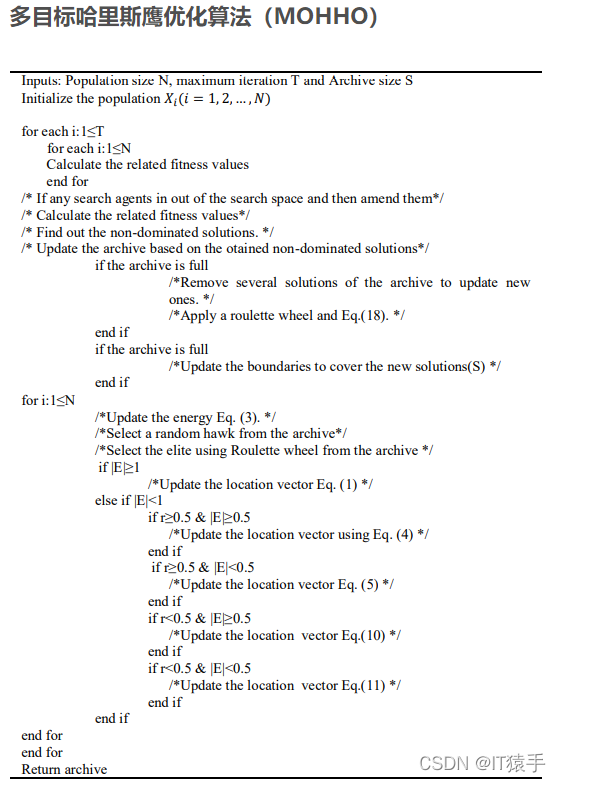 多目标哈里斯鹰优化算法（MOHHO）

Inputs: Population size N, maximum iteration T and Archive size S
Initialize the population $X_i(i = 1, 2, \ldots, N)$

for each i:1≤T
for each i:1≤N
Calculate the related fitness values
end for
/* If any search agents in out of the search space and then amend them*/
/* Calculate the related fitness values*/
/* Find out the non-dominated solutions. */
/* Update the archive based on the otained non-dominated solutions*/
if the archive is full
/*Remove several solutions of the archive to update new ones. */
/*Apply a roulette wheel and Eq.(18). */
end if
if the archive is full
/*Update the boundaries to cover the new solutions(S) */
end if
for i:1≤N
/*Update the energy Eq. (3). */
/*Select a random hawk from the archive*/
/*Select the elite using Roulette wheel from the archive */
if |E|≥1
/*Update the location vector Eq. (1) */
else if |E|<1
if r≥0.5 & |E|≥0.5
/*Update the location vector using Eq. (4) */
end if
if r≥0.5 & |E|<0.5
/*Update the location vector Eq. (5) */
end if
if r<0.5 & |E|≥0.5
/*Update the location vector Eq.(10) */
end if
if r<0.5 & |E|<0.5
/*Update the location vector Eq.(11) */
end if
end if
end for
end for
Return archive

CSDN @IT猿手